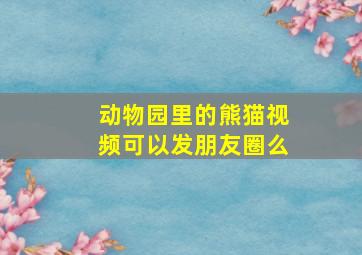 动物园里的熊猫视频可以发朋友圈么